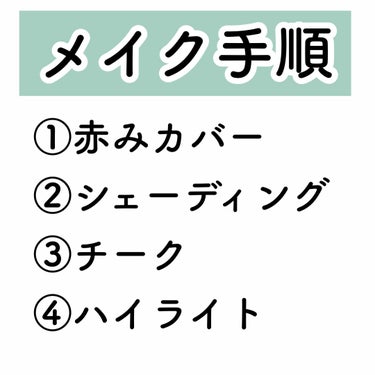 メイク手順

①赤みカバー

②シェーディング

③チーク

④ハイライト